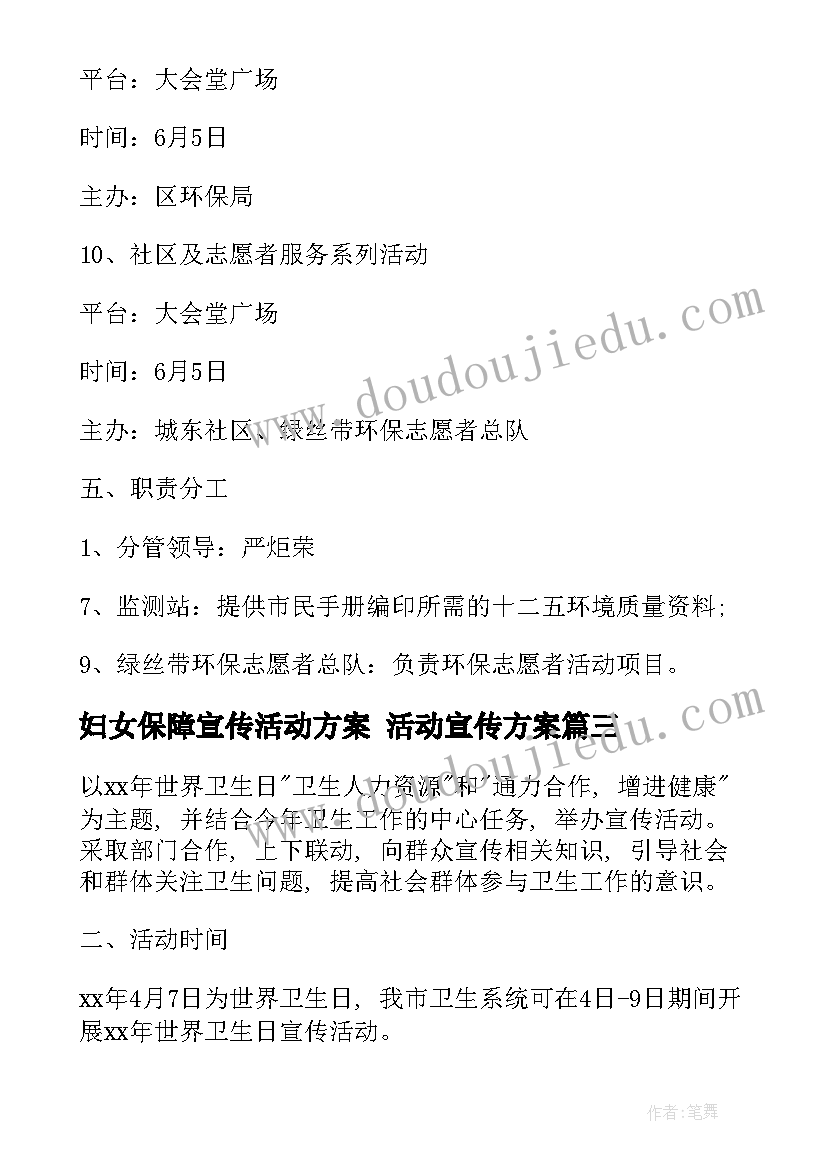 平台：大会堂广场

时间：6月5日

主办：区环保局

10、社区及志愿者服务系列活动

平台：大会堂广场

时间：6月5日

主办：城东社区、绿丝带环保志愿者总队

五、职责分工

1、分管领导：严炬荣

7、监测站：提供市民手册编印所需的十二五环境质量资料;

9、绿丝带环保志愿者总队：负责环保志愿者活动项目。

妇女保障宣传活动方案 活动宣传方案篇三

以xx年世界卫生日"卫生人力资源"和"通力合作，增进健康"为主题，并结合今年卫生工作的中心任务，举办宣传活动。采取部门合作，上下联动，向群众宣传相关知识，引导社会和群体关注卫生问题，提高社会群体参与卫生工作的意识。

二、活动时间

xx年4月7日为世界卫生日，我市卫生系统可在4日-9日期间开展xx年世界卫生日宣传活动。

www.doudoujiedu.com

www.doudoujiedu.com

作者:笔舞